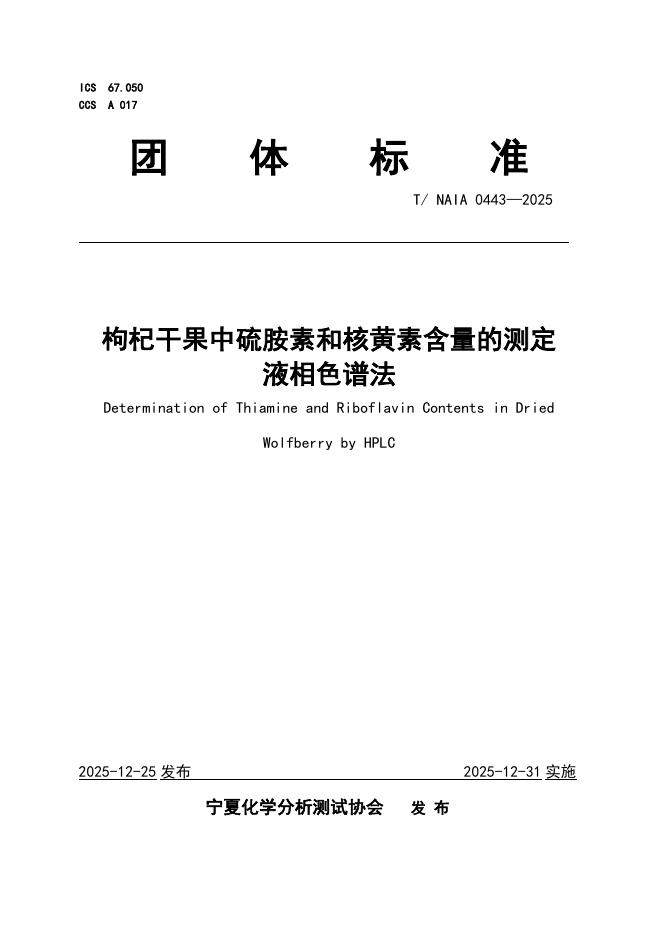 ICS 67.050
CCS A 017

团 体 标 准

T/ NAIA 0443—2025

枸杞干果中硫胺素和核黄素含量的测定
液相色谱法

Determination of Thiamine and Riboflavin Contents in Dried Wolfberry by HPLC

2025-12-25 发布 2025-12-31 实施

宁夏化学分析测试协会 发 布